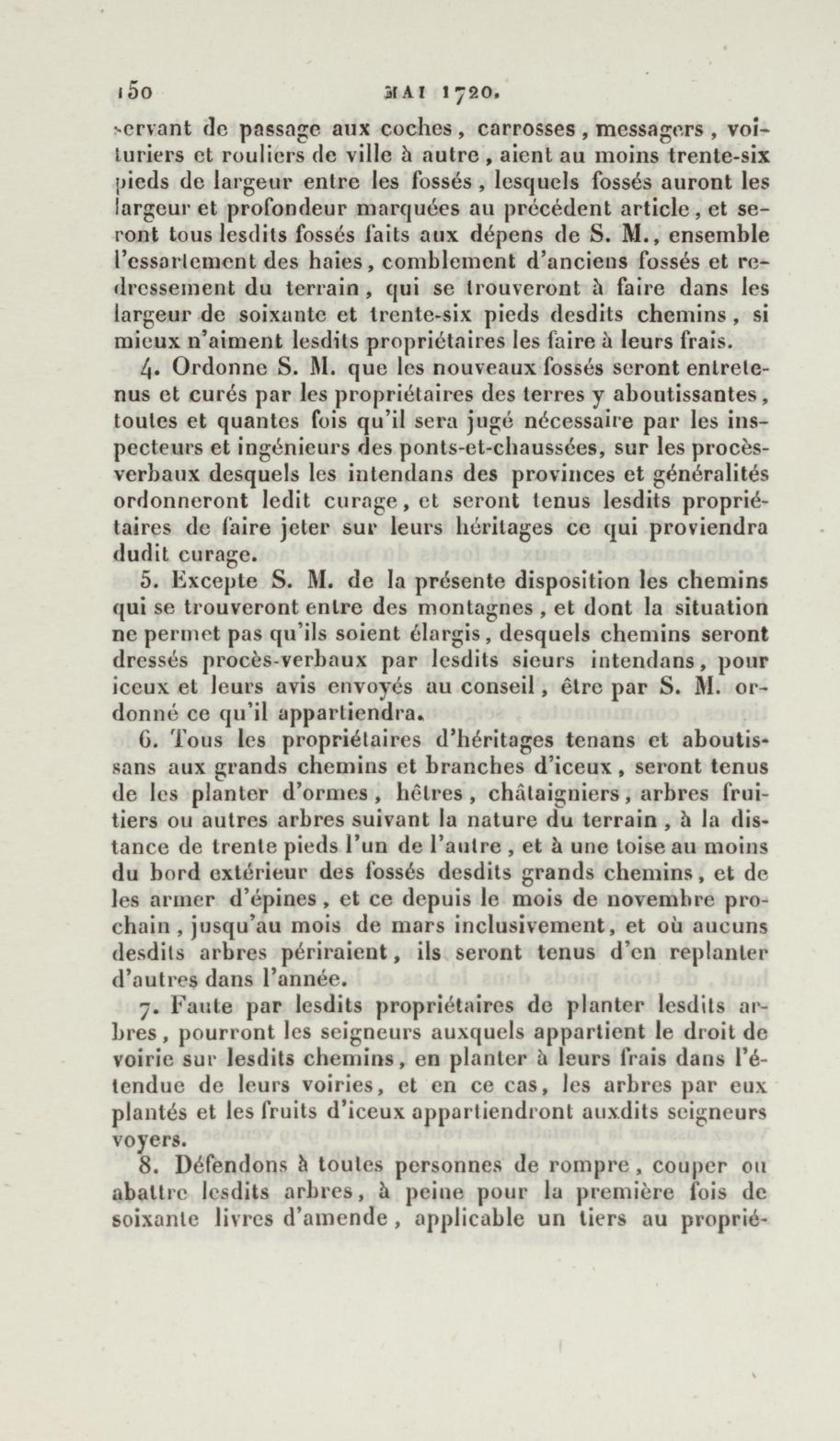 150 MAI 1720.

servant de passage aux coches, carrosses, messagers, voituriers et rouliers de ville à autre, aient au moins trente-six pieds de largeur entre les fossés, lesquels fossés auront les largeur et profondeur marquées au précédent article, et seront tous lesdits fossés faits aux dépens de S. M., ensemble l'essartement des haies, comblement d'anciens fossés et redressement du terrain, qui se trouveront à faire dans les largeur de soixante et trente-six pieds desdits chemins, si mieux n'aiment lesdits propriétaires les faire à leurs frais.

4. Ordonne S. M. que les nouveaux fossés seront entretenus et curés par les propriétaires des terres y aboutissantes, toutes et quantes fois qu'il sera jugé nécessaire par les inspecteurs et ingénieurs des ponts-et-chaussées, sur les procès-verbaux desquels les intendans des provinces et généralités ordonneront ledit curage, et seront tenus lesdits propriétaires de faire jeter sur leurs héritages ce qui proviendra dudit curage.

5. Excepte S. M. de la présente disposition les chemins qui se trouveront entre des montagnes, et dont la situation ne permet pas qu'ils soient élargis, desquels chemins seront dressés procès-verbaux par lesdits sieurs intendans, pour iceux et leurs avis envoyés au conseil, être par S. M. ordonné ce qu'il appartiendra.

6. Tous les propriétaires d'héritages tenans et aboutissans aux grands chemins et branches d'iceux, seront tenus de les planter d'ormes, hêtres, châtaigniers, arbres fruitiers ou autres arbres suivant la nature du terrain, à la distance de trente pieds l'un de l'autre, et à une toise au moins du bord extérieur des fossés desdits grands chemins, et de les armer d'épines, et ce depuis le mois de novembre prochain, jusqu'au mois de mars inclusivement, et où aucuns desdits arbres périraient, ils seront tenus d'en replanter d'autres dans l'année.

7. Faute par lesdits propriétaires de planter lesdits arbres, pourront les seigneurs auxquels appartient le droit de voirie sur lesdits chemins, en planter à leurs frais dans l'étendue de leurs voiries, et en ce cas, les arbres par eux plantés et les fruits d'iceux appartiendront auxdits seigneurs voyers.

8. Défendons à toutes personnes de rompre, couper ou abattre lesdits arbres, à peine pour la première fois de soixante livres d'amende, applicable un tiers au proprié-